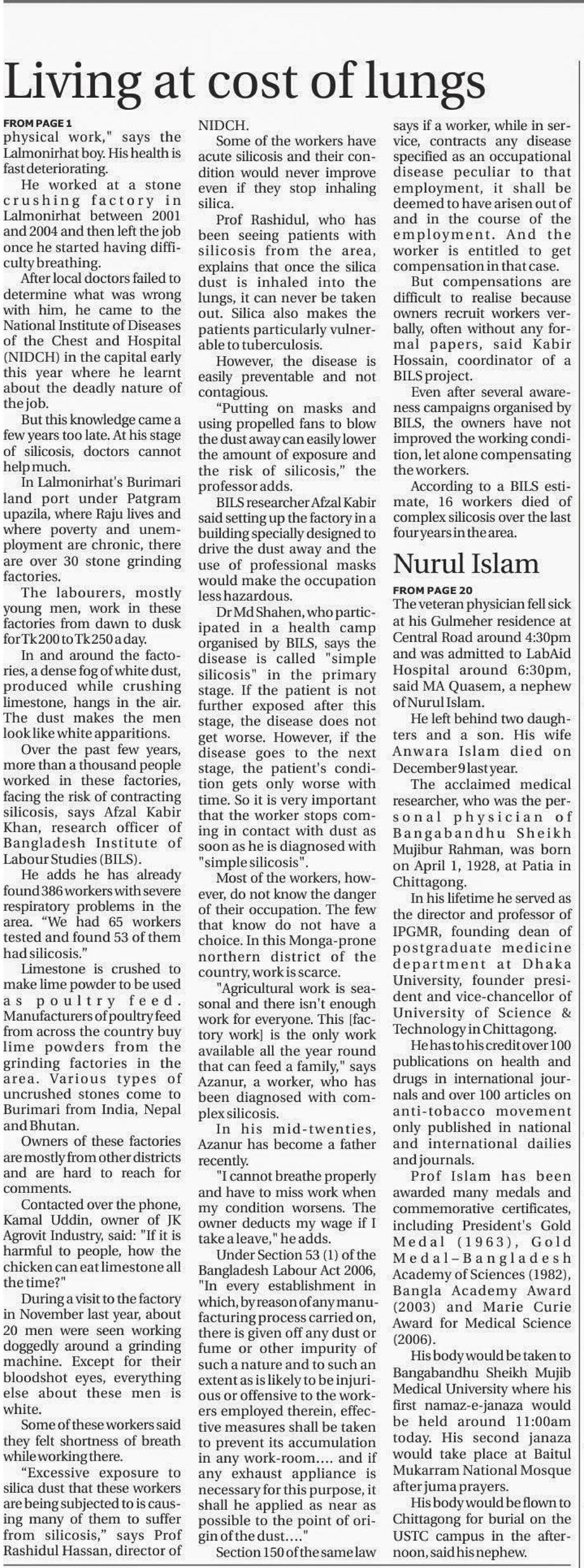 Living at cost of lungs

FROM PAGE 1

physical work," says the Lalmonirhat boy. His health is fast deteriorating.

He worked at a stone crushing factory in Lalmonirhat between 2001 and 2004 and then left the job once he started having difficulty breathing.

After local doctors failed to determine what was wrong with him, he came to the National Institute of Diseases of the Chest and Hospital (NIDCH) in the capital early this year where he learnt about the deadly nature of the job.

But this knowledge came a few years too late. At his stage of silicosis, doctors cannot help much.

In Lalmonirhat's Burimari land port under Patgram upazila, where Raju lives and where poverty and unemployment are chronic, there are over 30 stone grinding factories.

The labourers, mostly young men, work in these factories from dawn to dusk for Tk 200 to Tk 250 a day.

In and around the factories, a dense fog of white dust, produced while crushing limestone, hangs in the air. The dust makes the men look like white apparitions.

Over the past few years, more than a thousand people worked in these factories, facing the risk of contracting silicosis, says Afzal Kabir Khan, research officer of Bangladesh Institute of Labour Studies (BILS).

He adds he has already found 386 workers with severe respiratory problems in the area. "We had 65 workers tested and found 53 of them had silicosis."

Limestone is crushed to make lime powder to be used as poultry feed. Manufacturers of poultry feed from across the country buy lime powders from the grinding factories in the area. Various types of uncrushed stones come to Burimari from India, Nepal and Bhutan.

Owners of these factories are mostly from other districts and are hard to reach for comments.

Contacted over the phone, Kamal Uddin, owner of JK Agrovit Industry, said: "If it is harmful to people, how the chicken can eat limestone all the time?"

During a visit to the factory in November last year, about 20 men were seen working doggedly around a grinding machine. Except for their bloodshot eyes, everything else about these men is white.

Some of these workers said they felt shortness of breath while working there.

"Excessive exposure to silica dust that these workers are being subjected to is causing many of them to suffer from silicosis," says Prof Rashidul Hassan, director of NIDCH.

Some of the workers have acute silicosis and their condition would never improve even if they stop inhaling silica.

Prof Rashidul, who has been seeing patients with silicosis from the area, explains that once the silica dust is inhaled into the lungs, it can never be taken out. Silica also makes the patients particularly vulnerable to tuberculosis.

However, the disease is easily preventable and not contagious.

"Putting on masks and using propelled fans to blow the dust away can easily lower the amount of exposure and the risk of silicosis," the professor adds.

BILS researcher Afzal Kabir said setting up the factory in a building specially designed to drive the dust away and the use of professional masks would make the occupation less hazardous.

Dr Md Shahen, who participated in a health camp organised by BILS, says the disease is called "simple silicosis" in the primary stage. If the patient is not further exposed after this stage, the disease does not get worse. However, if the disease goes to the next stage, the patient's condition gets only worse with time. So it is very important that the worker stops coming in contact with dust as soon as he is diagnosed with "simple silicosis".

Most of the workers, however, do not know the danger of their occupation. The few that know do not have a choice. In this Monga-prone northern district of the country, work is scarce.

"Agricultural work is seasonal and there isn't enough work for everyone. This [factory work] is the only work available all the year round that can feed a family," says Azanur, a worker, who has been diagnosed with complex silicosis.

In his mid-twenties, Azanur has become a father recently.

"I cannot breathe properly and have to miss work when my condition worsens. The owner deducts my wage if I take a leave," he adds.

Under Section 53 (1) of the Bangladesh Labour Act 2006, "In every establishment in which, by reason of any manufacturing process carried on, there is given off any dust or fume or other impurity of such a nature and to such an extent as is likely to be injurious or offensive to the workers employed therein, effective measures shall be taken to prevent its accumulation in any work-room.... and if any exhaust appliance is necessary for this purpose, it shall he applied as near as possible to the point of origin of the dust...."

Section 150 of the same law says if a worker, while in service, contracts any disease specified as an occupational disease peculiar to that employment, it shall be deemed to have arisen out of and in the course of the employment. And the worker is entitled to get compensation in that case.

But compensations are difficult to realise because owners recruit workers verbally, often without any formal papers, said Kabir Hossain, coordinator of a BILS project.

Even after several awareness campaigns organised by BILS, the owners have not improved the working condition, let alone compensating the workers.

According to a BILS estimate, 16 workers died of complex silicosis over the last four years in the area.

Nurul Islam

FROM PAGE 20

The veteran physician fell sick at his Gulmeher residence at Central Road around 4:30pm and was admitted to LabAid Hospital around 6:30pm, said MA Quasem, a nephew of Nurul Islam.

He left behind two daughters and a son. His wife Anwara Islam died on December 9 last year.

The acclaimed medical researcher, who was the personal physician of Bangabandhu Sheikh Mujibur Rahman, was born on April 1, 1928, at Patia in Chittagong.

In his lifetime he served as the director and professor of IPGMR, founding dean of postgraduate medicine department at Dhaka University, founder president and vice-chancellor of University of Science & Technology in Chittagong.

He has to his credit over 100 publications on health and drugs in international journals and over 100 articles on anti-tobacco movement only published in national and international dailies and journals.

Prof Islam has been awarded many medals and commemorative certificates, including President's Gold Medal (1963), Gold Medal–Bangladesh Academy of Sciences (1982), Bangla Academy Award (2003) and Marie Curie Award for Medical Science (2006).

His body would be taken to Bangabandhu Sheikh Mujib Medical University where his first namaz-e-janaza would be held around 11:00am today. His second janaza would take place at Baitul Mukarram National Mosque after juma prayers.

His body would be flown to Chittagong for burial on the USTC campus in the afternoon, said his nephew.